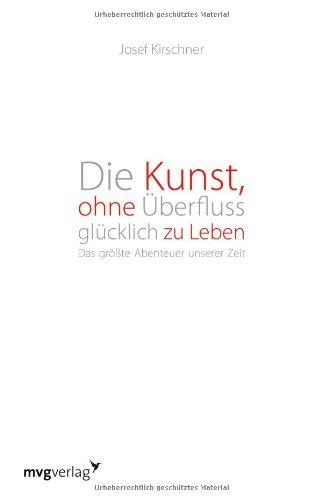 Urheberrechtlich geschütztes Material

Josef Kirschner

Die Kunst, ohne Überfluss glücklich zu Leben

Das größte Abenteuer unserer Zeit

mvgverlag

Urheberrechtlich geschütztes Material